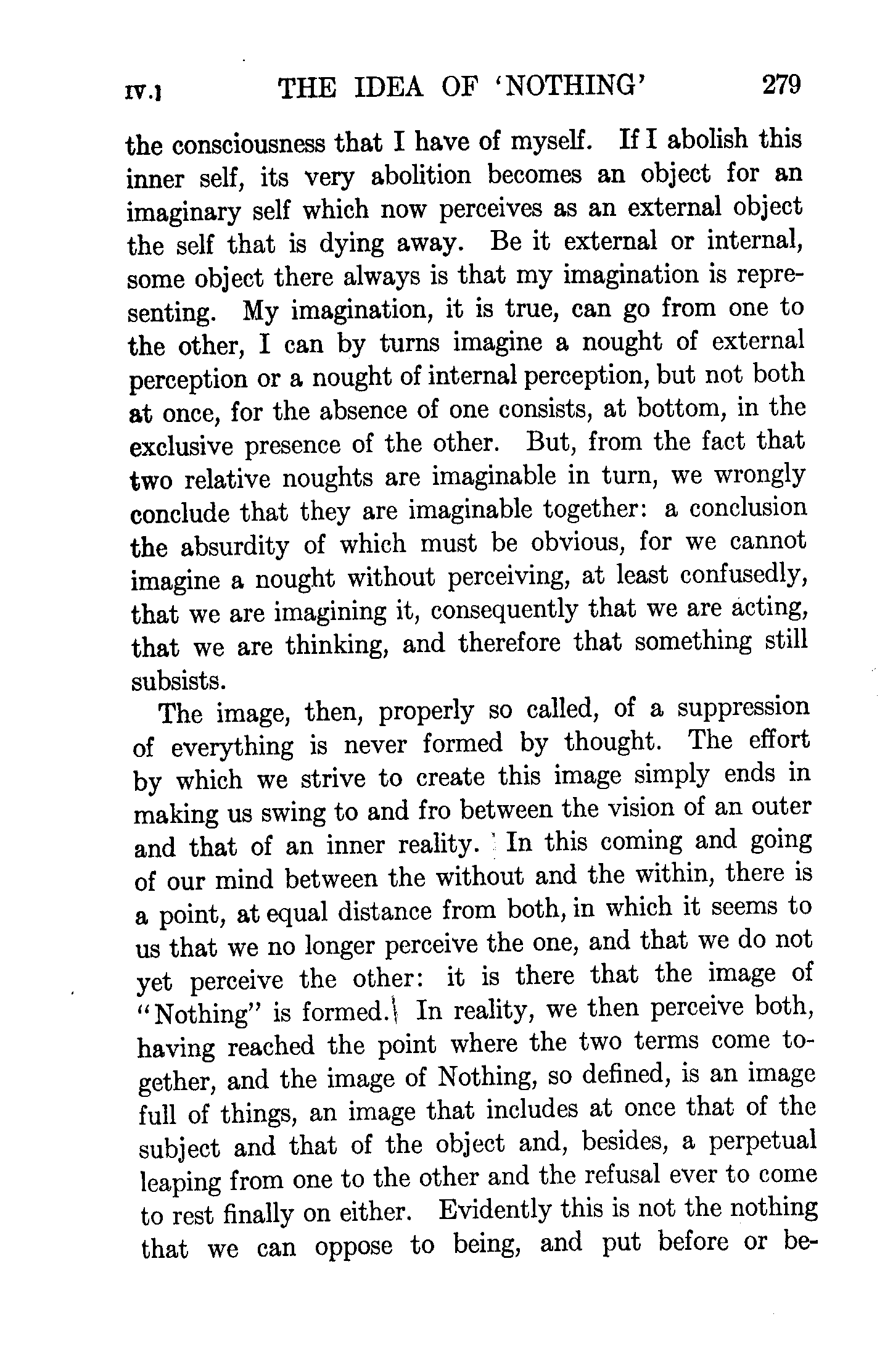 IV.] THE IDEA OF 'NOTHING' 279

the consciousness that I have of myself. If I abolish this inner self, its very abolition becomes an object for an imaginary self which now perceives as an external object the self that is dying away. Be it external or internal, some object there always is that my imagination is representing. My imagination, it is true, can go from one to the other, I can by turns imagine a nought of external perception or a nought of internal perception, but not both at once, for the absence of one consists, at bottom, in the exclusive presence of the other. But, from the fact that two relative noughts are imaginable in turn, we wrongly conclude that they are imaginable together: a conclusion the absurdity of which must be obvious, for we cannot imagine a nought without perceiving, at least confusedly, that we are imagining it, consequently that we are acting, that we are thinking, and therefore that something still subsists.

The image, then, properly so called, of a suppression of everything is never formed by thought. The effort by which we strive to create this image simply ends in making us swing to and fro between the vision of an outer and that of an inner reality. In this coming and going of our mind between the without and the within, there is a point, at equal distance from both, in which it seems to us that we no longer perceive the one, and that we do not yet perceive the other: it is there that the image of "Nothing" is formed. In reality, we then perceive both, having reached the point where the two terms come together, and the image of Nothing, so defined, is an image full of things, an image that includes at once that of the subject and that of the object and, besides, a perpetual leaping from one to the other and the refusal ever to come to rest finally on either. Evidently this is not the nothing that we can oppose to being, and put before or be-